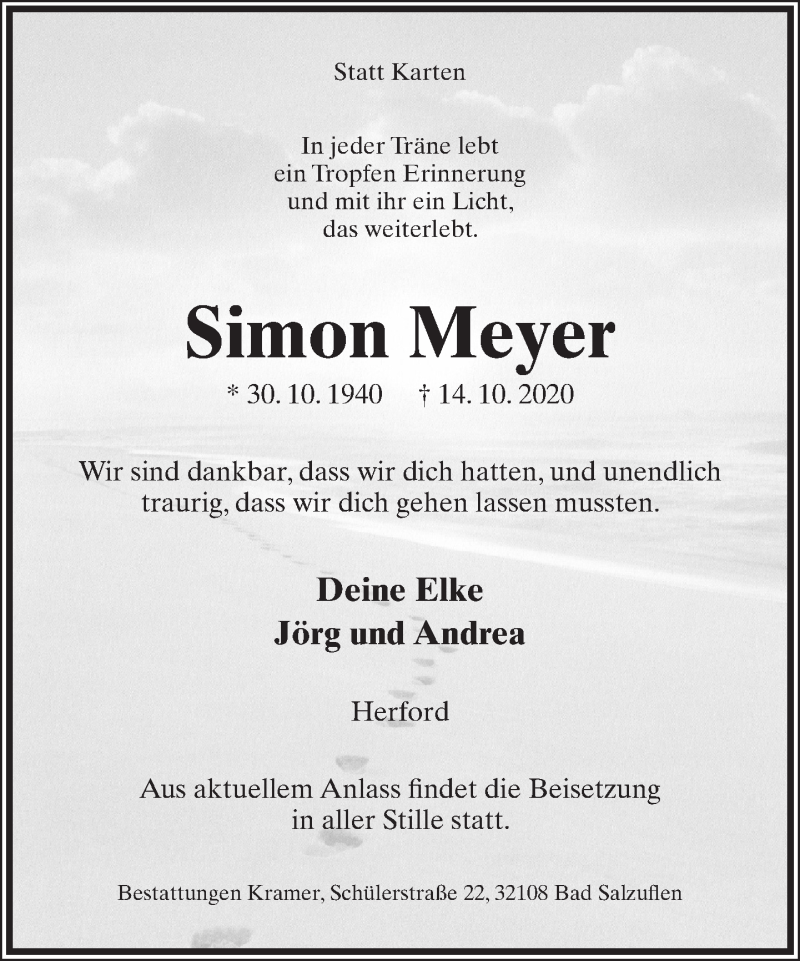 Statt Karten

In jeder Träne lebt
ein Tropfen Erinnerung
und mit ihr ein Licht,
das weiterlebt.

Simon Meyer

* 30. 10. 1940 † 14. 10. 2020

Wir sind dankbar, dass wir dich hatten, und unendlich traurig, dass wir dich gehen lassen mussten.

Deine Elke
Jörg und Andrea

Herford

Aus aktuellem Anlass findet die Beisetzung in aller Stille statt.

Bestattungen Kramer, Schülerstraße 22, 32108 Bad Salzuflen